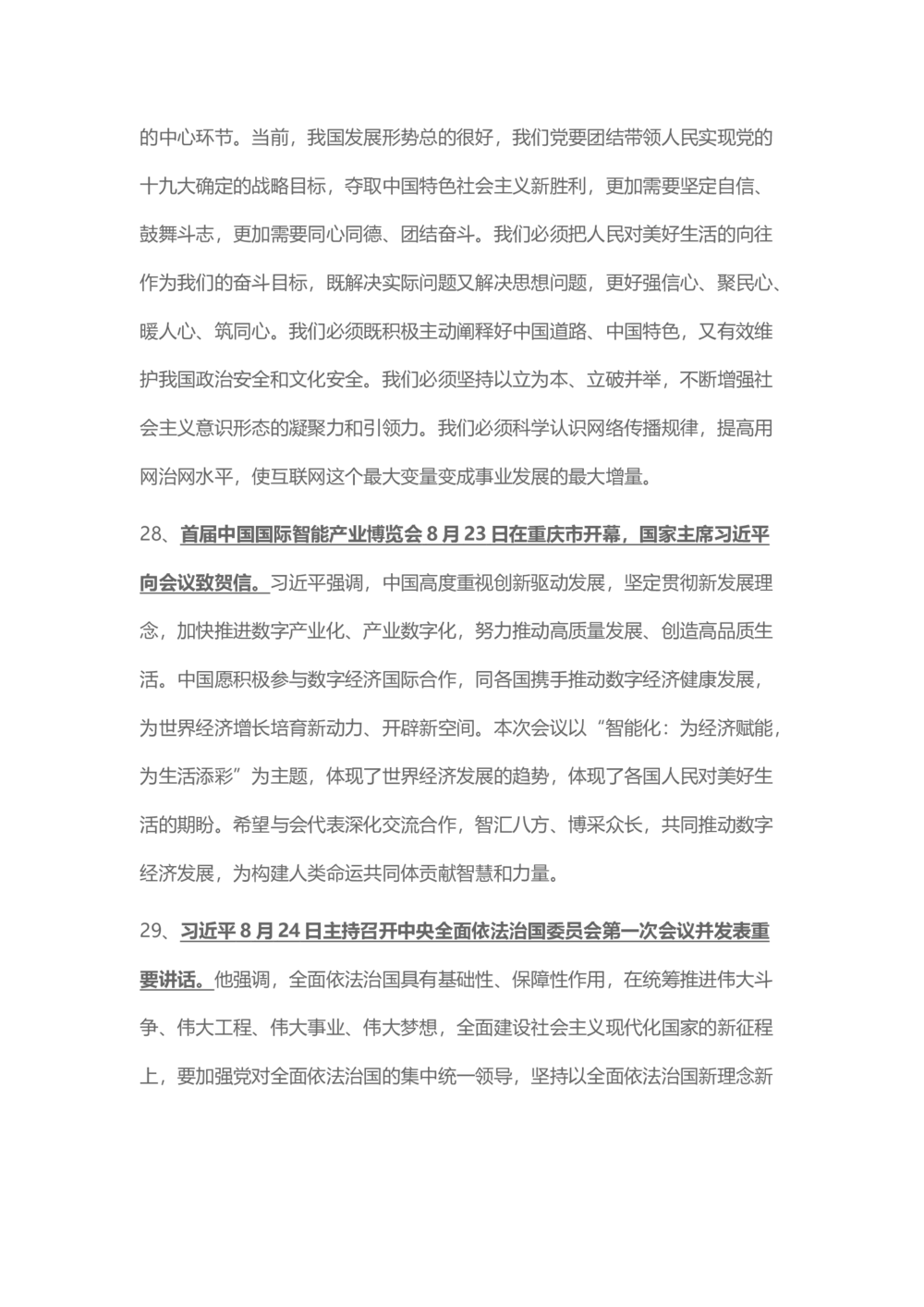 的中心环节。当前，我国发展形势总的很好，我们党要团结带领人民实现党的十九大确定的战略目标，夺取中国特色社会主义新胜利，更加需要坚定自信、鼓舞斗志，更加需要同心同德、团结奋斗。我们必须把人民对美好生活的向往作为我们的奋斗目标，既解决实际问题又解决思想问题，更好强信心、聚民心、暖人心、筑同心。我们必须既积极主动阐释好中国道路、中国特色，又有效维护我国政治安全和文化安全。我们必须坚持以立为本、立破并举，不断增强社会主义意识形态的凝聚力和引领力。我们必须科学认识网络传播规律，提高用网治网水平，使互联网这个最大变量变成事业发展的最大增量。

28、首届中国国际智能产业博览会 8 月 23 日在重庆市开幕，国家主席习近平向会议致贺信。习近平强调，中国高度重视创新驱动发展，坚定贯彻新发展理念，加快推进数字产业化、产业数字化，努力推动高质量发展、创造高品质生活。中国愿积极参与数字经济国际合作，同各国携手推动数字经济健康发展，为世界经济增长培育新动力、开辟新空间。本次会议以“智能化：为经济赋能，为生活添彩”为主题，体现了世界经济发展的趋势，体现了各国人民对美好生活的期盼。希望与会代表深化交流合作，智汇八方、博采众长，共同推动数字经济发展，为构建人类命运共同体贡献智慧和力量。

29、习近平 8 月 24 日主持召开中央全面依法治国委员会第一次会议并发表重要讲话。他强调，全面依法治国具有基础性、保障性作用，在统筹推进伟大斗争、伟大工程、伟大事业、伟大梦想，全面建设社会主义现代化国家的新征程上，要加强党对全面依法治国的集中统一领导，坚持以全面依法治国新理念新